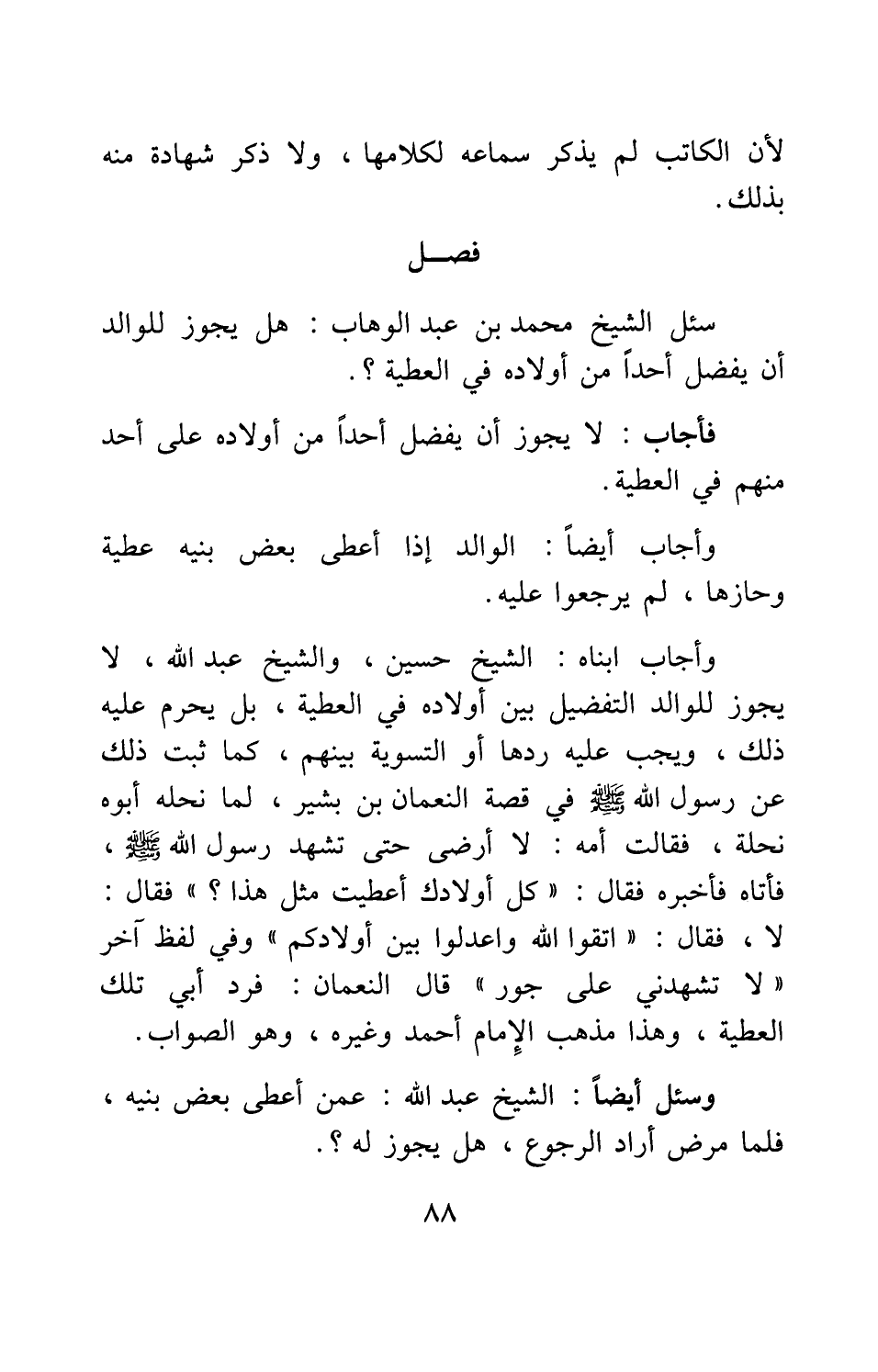 لأن الكاتب لم يذكر سماعه لكلامها ، ولا ذكر شهادة منه بذلك .

فصـــل

سئل الشيخ محمد بن عبد الوهاب : هل يجوز للوالد أن يفضل أحداً من أولاده في العطية ؟ .

فأجاب : لا يجوز أن يفضل أحداً من أولاده على أحد منهم في العطية .

وأجاب أيضاً : الوالد إذا أعطى بعض بنيه عطية وحازها ، لم يرجعوا عليه .

وأجاب ابناه : الشيخ حسين ، والشيخ عبد الله ، لا يجوز للوالد التفضيل بين أولاده في العطية ، بل يحرم عليه ذلك ، ويجب عليه ردها أو التسوية بينهم ، كما ثبت ذلك عن رسول الله ﷺ في قصة النعمان بن بشير ، لما نحله أبوه نحلة ، فقالت أمه : لا أرضى حتى تشهد رسول الله ﷺ ، فأتاه فأخبره فقال : « كل أولادك أعطيت مثل هذا ؟ » فقال : لا ، فقال : « اتقوا الله واعدلوا بين أولادكم » وفي لفظ آخر « لا تشهدني على جور » قال النعمان : فرد أبي تلك العطية ، وهذا مذهب الإمام أحمد وغيره ، وهو الصواب .

وسئل أيضاً : الشيخ عبد الله : عمن أعطى بعض بنيه ، فلما مرض أراد الرجوع ، هل يجوز له ؟ .

٨٨